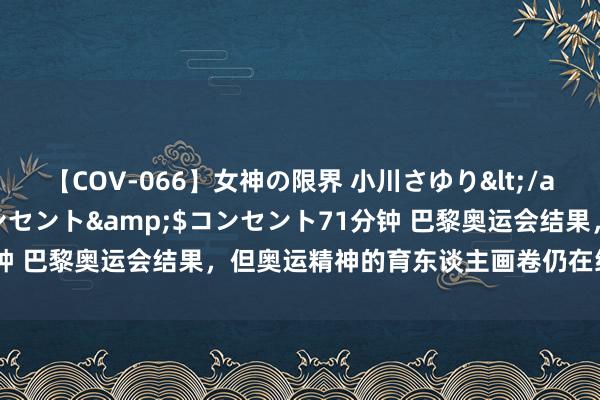 【COV-066】女神の限界 小川さゆり&lt;/a
ンセント&amp;$コンセント71分钟 巴黎奥运会结果，
钟 巴黎奥运会结果，但奥运精神的育东谈主画卷仍在